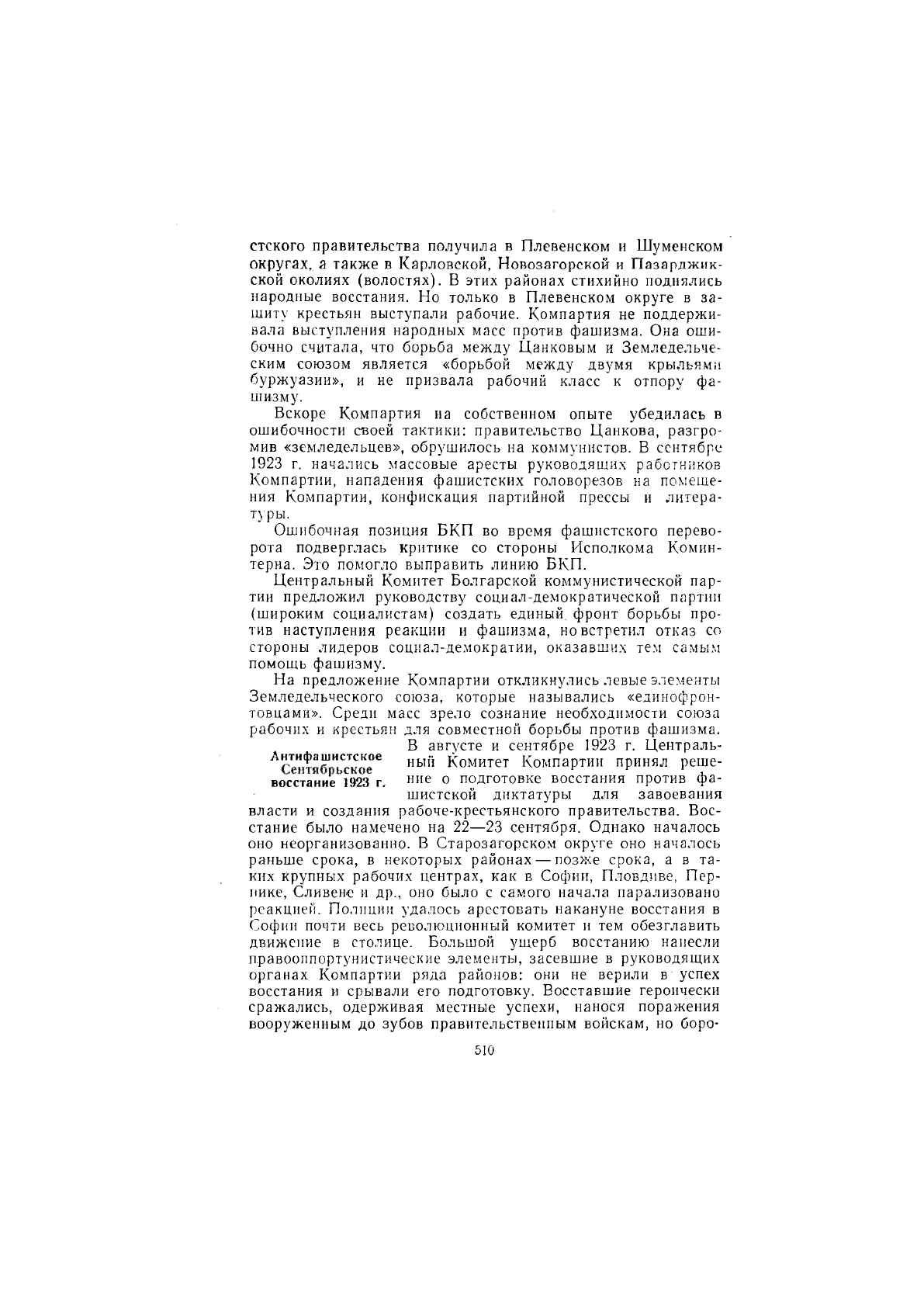 стского правительства получила в Плевенском и Шуменском округах, а также в Карловской, Новозагорской и Пазарджикской околиях (волостях). В этих районах стихийно поднялись народные восстания. Но только в Плевенском округе в защиту крестьян выступали рабочие. Компартия не поддерживала выступления народных масс против фашизма. Она ошибочно считала, что борьба между Цанковым и Земледельческим союзом является «борьбой между двумя крыльями буржуазии», и не призвала рабочий класс к отпору фашизму.

Вскоре Компартия на собственном опыте убедилась в ошибочности своей тактики: правительство Цанкова, разгромив «земледельцев», обрушилось на коммунистов. В сентябре 1923 г. начались массовые аресты руководящих работников Компартии, нападения фашистских головорезов на помещения Компартии, конфискация партийной прессы и литературы.

Ошибочная позиция БКП во время фашистского переворота подверглась критике со стороны Исполкома Коминтерна. Это помогло выправить линию БКП.

Центральный Комитет Болгарской коммунистической партии предложил руководству социал-демократической партии (широким социалистам) создать единый фронт борьбы против наступления реакции и фашизма, но встретил отказ со стороны лидеров социал-демократии, оказавших тем самым помощь фашизму.

На предложение Компартии откликнулись левые элементы Земледельческого союза, которые назывались «единофронтовцами». Среди масс зрело сознание необходимости союза рабочих и крестьян для совместной борьбы против фашизма.

Антифашистское Сентябрьское восстание 1923 г.

В августе и сентябре 1923 г. Центральный Комитет Компартии принял решение о подготовке восстания против фашистской диктатуры для завоевания власти и создания рабоче-крестьянского правительства. Восстание было намечено на 22—23 сентября. Однако началось оно неорганизованно. В Старозагорском округе оно началось раньше срока, в некоторых районах — позже срока, а в таких крупных рабочих центрах, как в Софии, Пловдиве, Пернике, Сливене и др., оно было с самого начала парализовано реакцией. Полиции удалось арестовать накануне восстания в Софии почти весь революционный комитет и тем обезглавить движение в столице. Большой ущерб восстанию нанесли правооппортунистические элементы, засевшие в руководящих органах Компартии ряда районов: они не верили в успех восстания и срывали его подготовку. Восставшие героически сражались, одерживая местные успехи, нанося поражения вооруженным до зубов правительственным войскам, но боро-

510